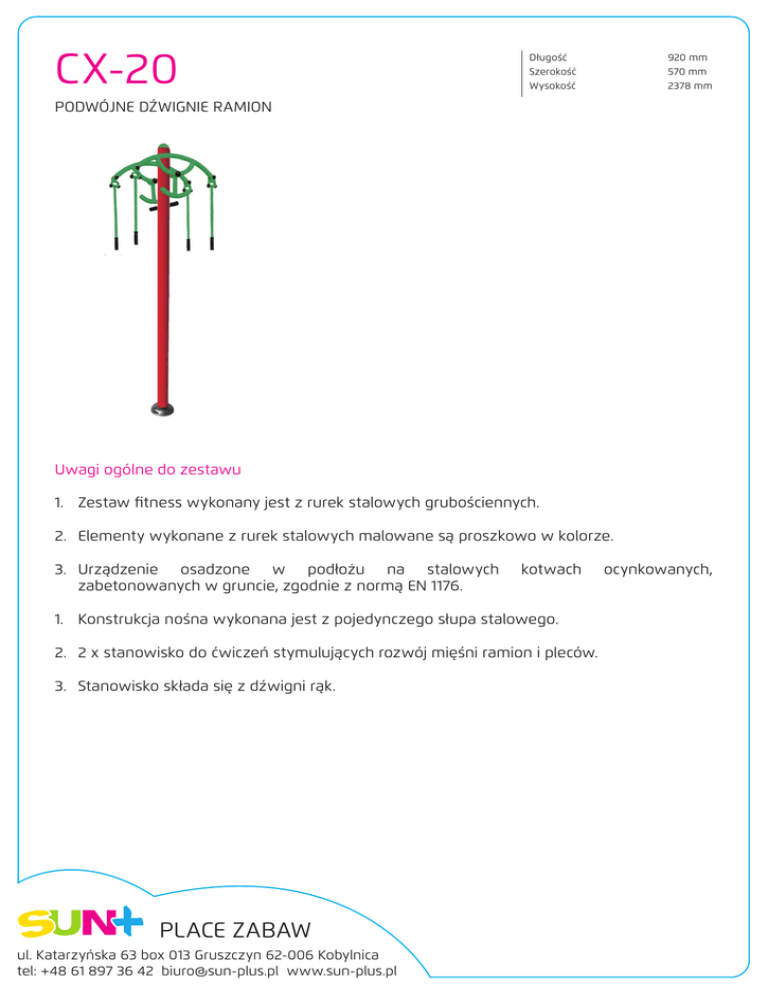 CX-20

PODWÓJNE DŹWIGNIE RAMION

| Długość | 920 mm |
|---|---|
| Szerokość | 570 mm |
| Wysokość | 2378 mm |

Uwagi ogólne do zestawu

1. Zestaw fitness wykonany jest z rurek stalowych grubościennych.

2. Elementy wykonane z rurek stalowych malowane są proszkowo w kolorze.

3. Urządzenie osadzone w podłożu na stalowych kotwach ocynkowanych, zabetonowanych w gruncie, zgodnie z normą EN 1176.

1. Konstrukcja nośna wykonana jest z pojedynczego słupa stalowego.

2. 2 x stanowisko do ćwiczeń stymulujących rozwój mięśni ramion i pleców.

3. Stanowisko składa się z dźwigni rąk.

SUN+ PLACE ZABAW
ul. Katarzyńska 63 box 013 Gruszczyn 62-006 Kobylnica
tel: +48 61 897 36 42 biuro@sun-plus.pl www.sun-plus.pl